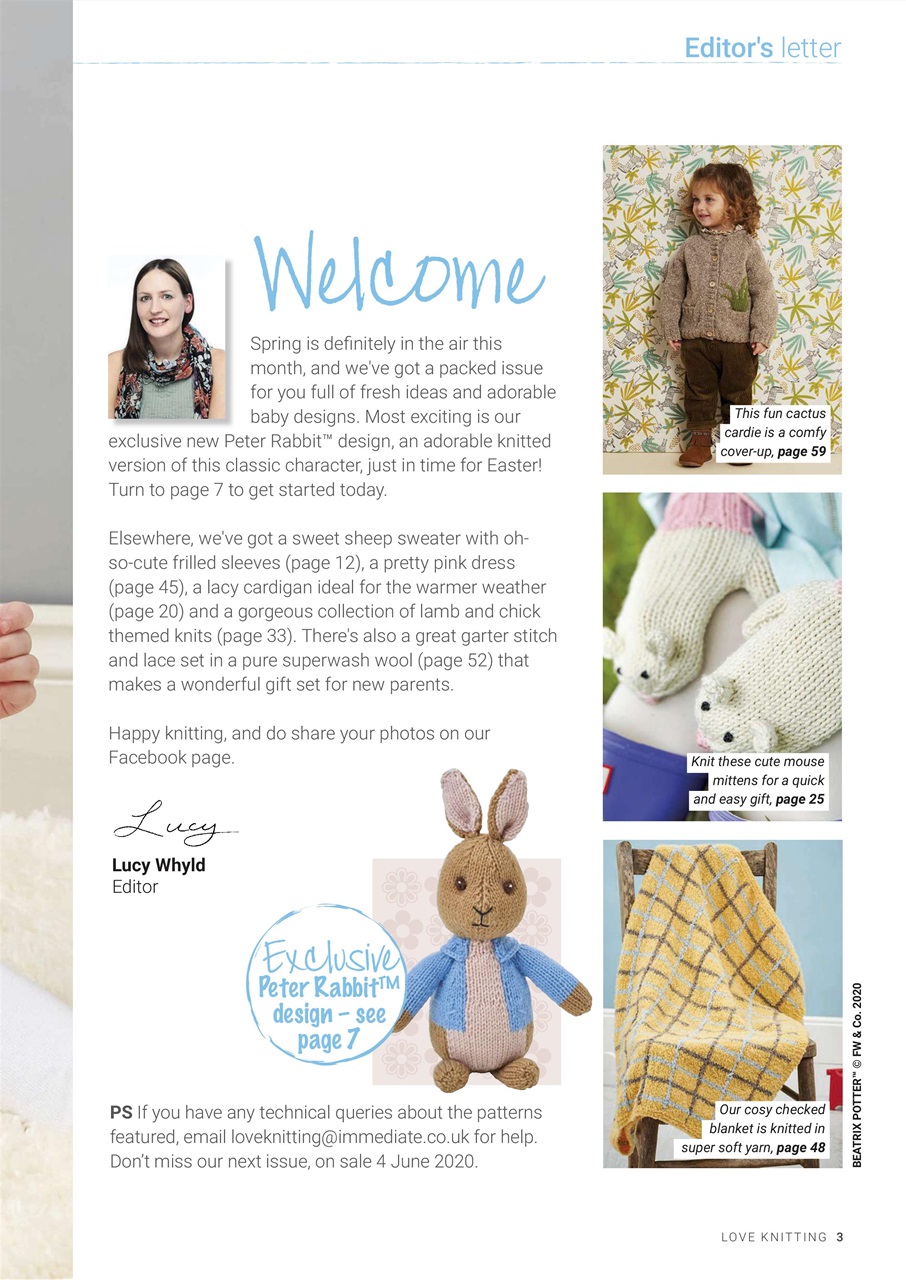 Editor's letter

Welcome

Spring is definitely in the air this month, and we've got a packed issue for you full of fresh ideas and adorable baby designs. Most exciting is our exclusive new Peter Rabbit™ design, an adorable knitted version of this classic character, just in time for Easter! Turn to page 7 to get started today.

Elsewhere, we've got a sweet sheep sweater with oh-so-cute frilled sleeves (page 12), a pretty pink dress (page 45), a lacy cardigan ideal for the warmer weather (page 20) and a gorgeous collection of lamb and chick themed knits (page 33). There's also a great garter stitch and lace set in a pure superwash wool (page 52) that makes a wonderful gift set for new parents.

Happy knitting, and do share your photos on our Facebook page.

Lucy

Lucy Whyld
Editor

Exclusive Peter Rabbit™ design – see page 7

PS If you have any technical queries about the patterns featured, email loveknitting@immediate.co.uk for help. Don't miss our next issue, on sale 4 June 2020.

This fun cactus cardie is a comfy cover-up, page 59

Knit these cute mouse mittens for a quick and easy gift, page 25

Our cosy checked blanket is knitted in super soft yarn, page 48

BEATRIX POTTER™ © FW & Co. 2020

LOVE KNITTING 3